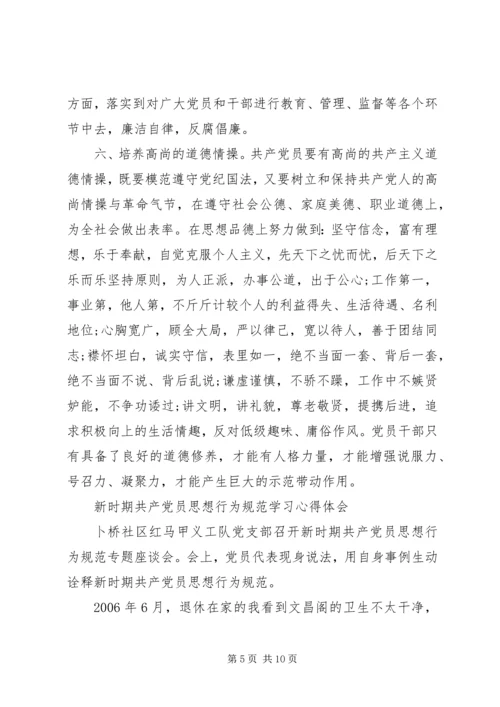 方面，落实到对广大党员和干部进行教育、管理、监督等各个环节中去，廉洁自律，反腐倡廉。

六、培养高尚的道德情操。共产党员要有高尚的共产主义道德情操，既要模范遵守党纪国法，又要树立和保持共产党人的高尚情操与革命气节，在遵守社会公德、家庭美德、职业道德上，为全社会做出表率。在思想品德上努力做到：坚守信念，富有理想，乐于奉献，自觉克服个人主义，先天下之忧而忧，后天下之乐而乐坚持原则，为人正派，办事公道，出于公心；工作第一，事业第，他人第，不斤斤计较个人的利益得失、生活待遇、名利地位；心胸宽广，顾全大局，严以律己，宽以待人，善于团结同志；襟怀坦白，诚实守信，表里如一，绝不当面一套、背后一套，绝不当面不说、背后乱说；谦虚谨慎，不骄不躁，工作中不嫉贤妒能，不争功诿过；讲文明，讲礼貌，尊老敬贤，提携后进，追求积极向上的生活情趣，反对低级趣味、庸俗作风。党员干部只有具备了良好的道德修养，才能有人格力量，才能增强说服力、号召力、凝聚力，才能产生巨大的示范带动作用。

新时期共产党员思想行为规范学习心得体会

卜桥社区红马甲义工队党支部召开新时期共产党员思想行为规范专题座谈会。会上，党员代表现身说法，用自身事例生动诠释新时期共产党员思想行为规范。

2006 年 6 月，退休在家的我看到文昌阁的卫生不太干净，

第 5 页 共 10 页